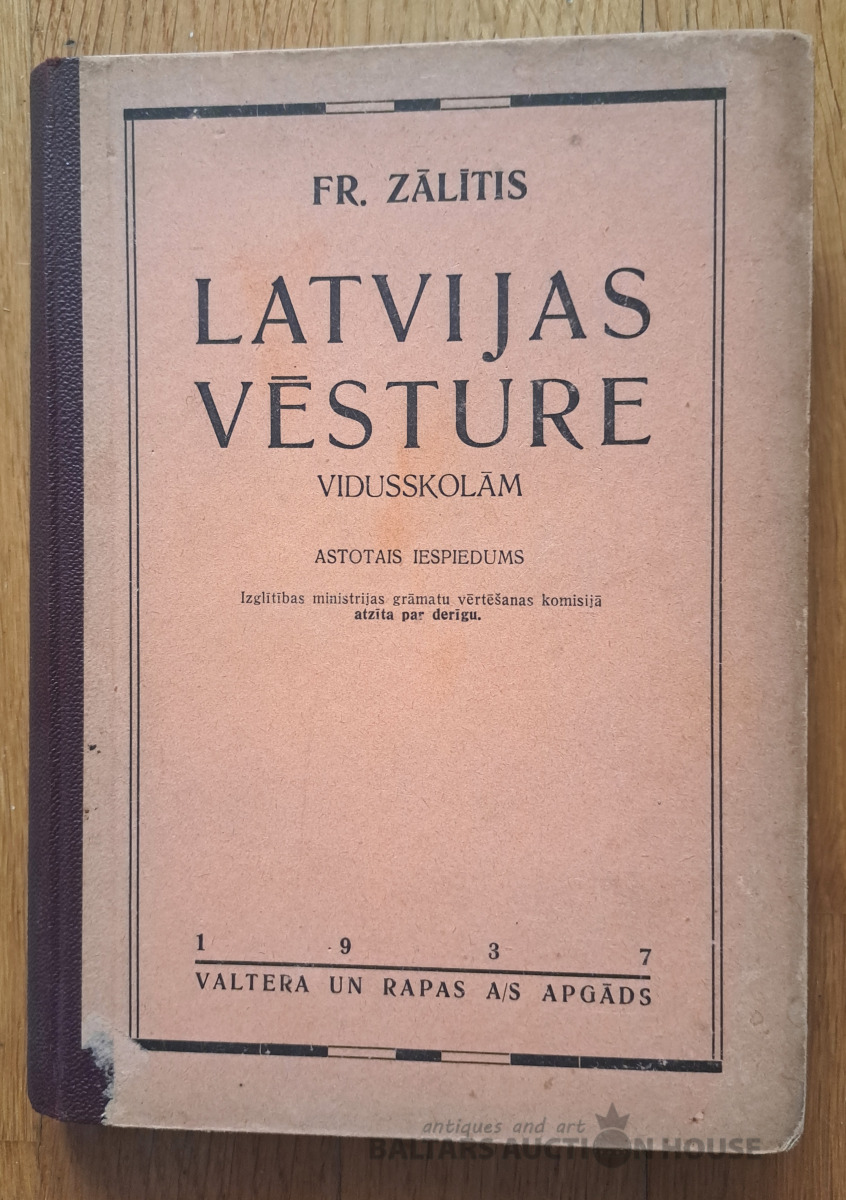 FR. ZĀLĪTIS

LATVIJAS VĒSTURE

VIDUSSKOLĀM

ASTOTAIS IESPIEDUMS

Izglītības ministrijas grāmatu vērtēšanas komisijā atzīta par derīgu.

1 9 3 7

VALTERA UN RAPAS A/S APGĀDS

antiques and art
BALTARS AUCTION HOUSE